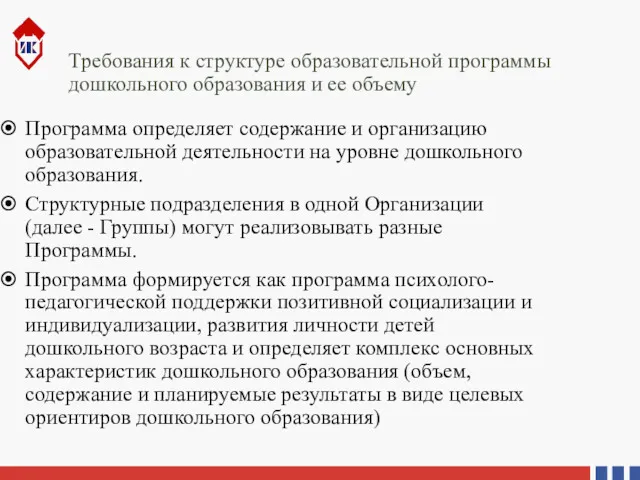 ИК

Требования к структуре образовательной программы дошкольного образования и ее объему

Программа определяет содержание и организацию образовательной деятельности на уровне дошкольного образования.

Структурные подразделения в одной Организации (далее - Группы) могут реализовывать разные Программы.

Программа формируется как программа психолого-педагогической поддержки позитивной социализации и индивидуализации, развития личности детей дошкольного возраста и определяет комплекс основных характеристик дошкольного образования (объем, содержание и планируемые результаты в виде целевых ориентиров дошкольного образования)